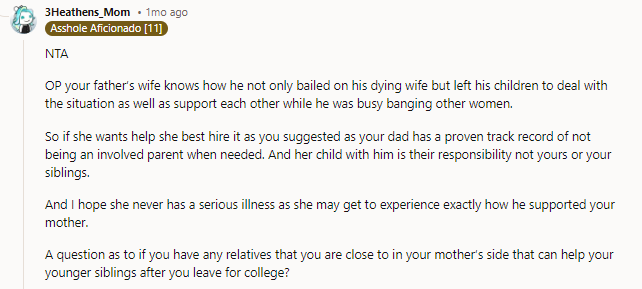 3Heathens_Mom • 1mo ago
Asshole Aficionado [11]

NTA

OP your father's wife knows how he not only bailed on his dying wife but left his children to deal with the situation as well as support each other while he was busy banging other women.

So if she wants help she best hire it as you suggested as your dad has a proven track record of not being an involved parent when needed. And her child with him is their responsibility not yours or your siblings.

And I hope she never has a serious illness as she may get to experience exactly how he supported your mother.

A question as to if you have any relatives that you are close to in your mother's side that can help your younger siblings after you leave for college?